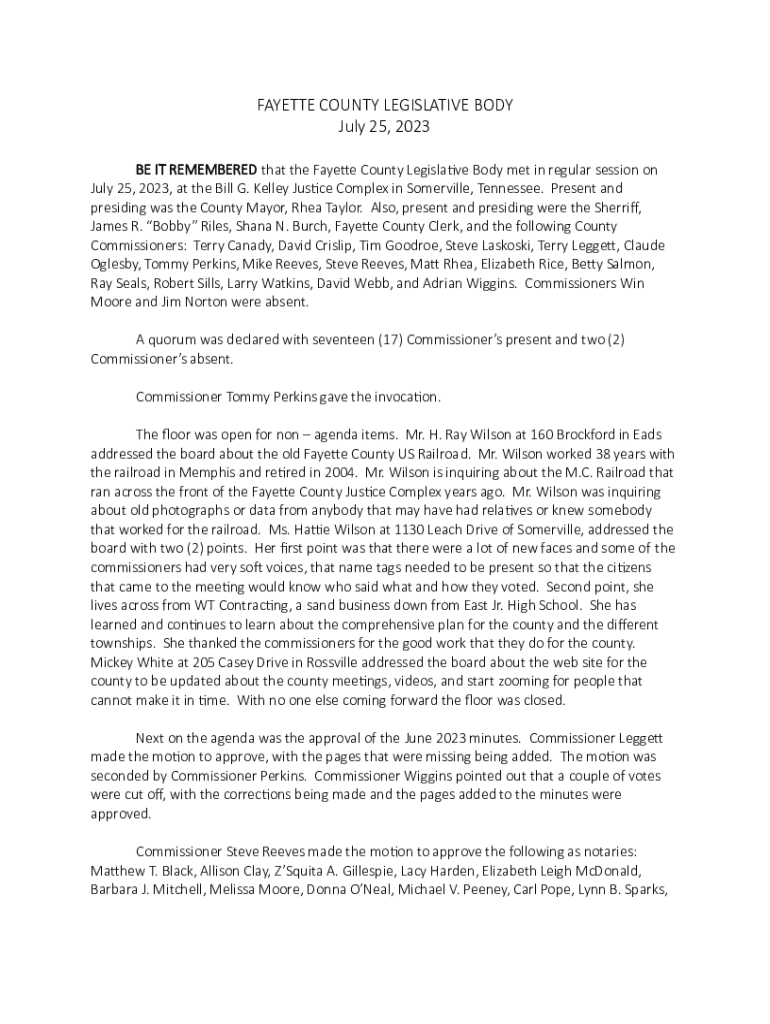 FAYETTE COUNTY LEGISLATIVE BODY
July 25, 2023

BE IT REMEMBERED that the Fayette County Legislative Body met in regular session on July 25, 2023, at the Bill G. Kelley Justice Complex in Somerville, Tennessee. Present and presiding was the County Mayor, Rhea Taylor. Also, present and presiding were the Sherriff, James R. "Bobby" Riles, Shana N. Burch, Fayette County Clerk, and the following County Commissioners: Terry Canady, David Crislip, Tim Goodroe, Steve Laskoski, Terry Leggett, Claude Oglesby, Tommy Perkins, Mike Reeves, Steve Reeves, Matt Rhea, Elizabeth Rice, Betty Salmon, Ray Seals, Robert Sills, Larry Watkins, David Webb, and Adrian Wiggins. Commissioners Win Moore and Jim Norton were absent.

A quorum was declared with seventeen (17) Commissioner's present and two (2) Commissioner's absent.

Commissioner Tommy Perkins gave the invocation.

The floor was open for non – agenda items. Mr. H. Ray Wilson at 160 Brockford in Eads addressed the board about the old Fayette County US Railroad. Mr. Wilson worked 38 years with the railroad in Memphis and retired in 2004. Mr. Wilson is inquiring about the M.C. Railroad that ran across the front of the Fayette County Justice Complex years ago. Mr. Wilson was inquiring about old photographs or data from anybody that may have had relatives or knew somebody that worked for the railroad. Ms. Hattie Wilson at 1130 Leach Drive of Somerville, addressed the board with two (2) points. Her first point was that there were a lot of new faces and some of the commissioners had very soft voices, that name tags needed to be present so that the citizens that came to the meeting would know who said what and how they voted. Second point, she lives across from WT Contracting, a sand business down from East Jr. High School. She has learned and continues to learn about the comprehensive plan for the county and the different townships. She thanked the commissioners for the good work that they do for the county. Mickey White at 205 Casey Drive in Rossville addressed the board about the web site for the county to be updated about the county meetings, videos, and start zooming for people that cannot make it in time. With no one else coming forward the floor was closed.

Next on the agenda was the approval of the June 2023 minutes. Commissioner Leggett made the motion to approve, with the pages that were missing being added. The motion was seconded by Commissioner Perkins. Commissioner Wiggins pointed out that a couple of votes were cut off, with the corrections being made and the pages added to the minutes were approved.

Commissioner Steve Reeves made the motion to approve the following as notaries: Matthew T. Black, Allison Clay, Z'Squita A. Gillespie, Lacy Harden, Elizabeth Leigh McDonald, Barbara J. Mitchell, Melissa Moore, Donna O'Neal, Michael V. Peeney, Carl Pope, Lynn B. Sparks,